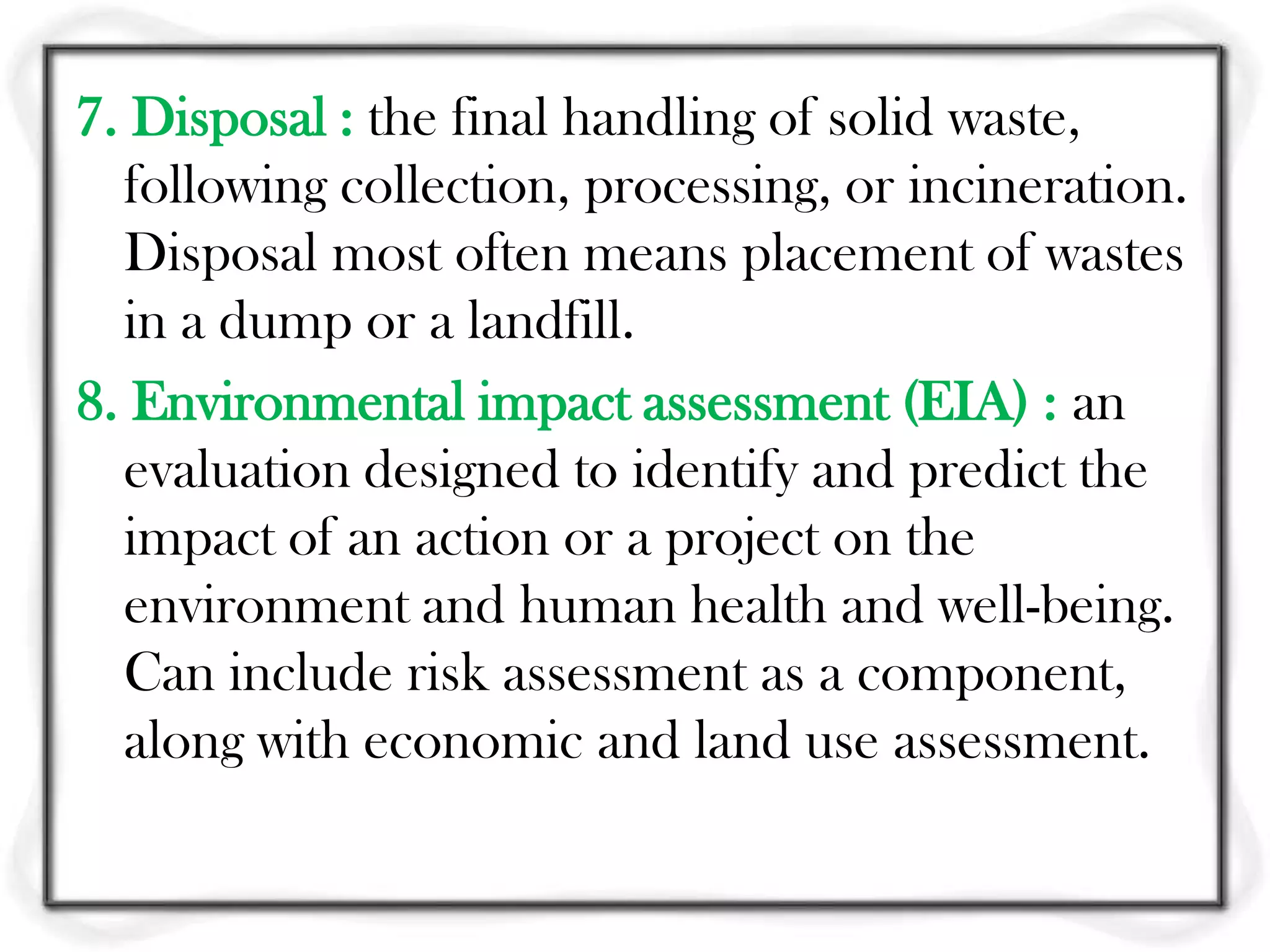 7. Disposal : the final handling of solid waste, following collection, processing, or incineration. Disposal most often means placement of wastes in a dump or a landfill.

8. Environmental impact assessment (EIA) : an evaluation designed to identify and predict the impact of an action or a project on the environment and human health and well-being. Can include risk assessment as a component, along with economic and land use assessment.